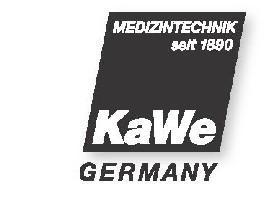 MEDIZINTECHNIK
seit 1890

KaWe

GERMANY